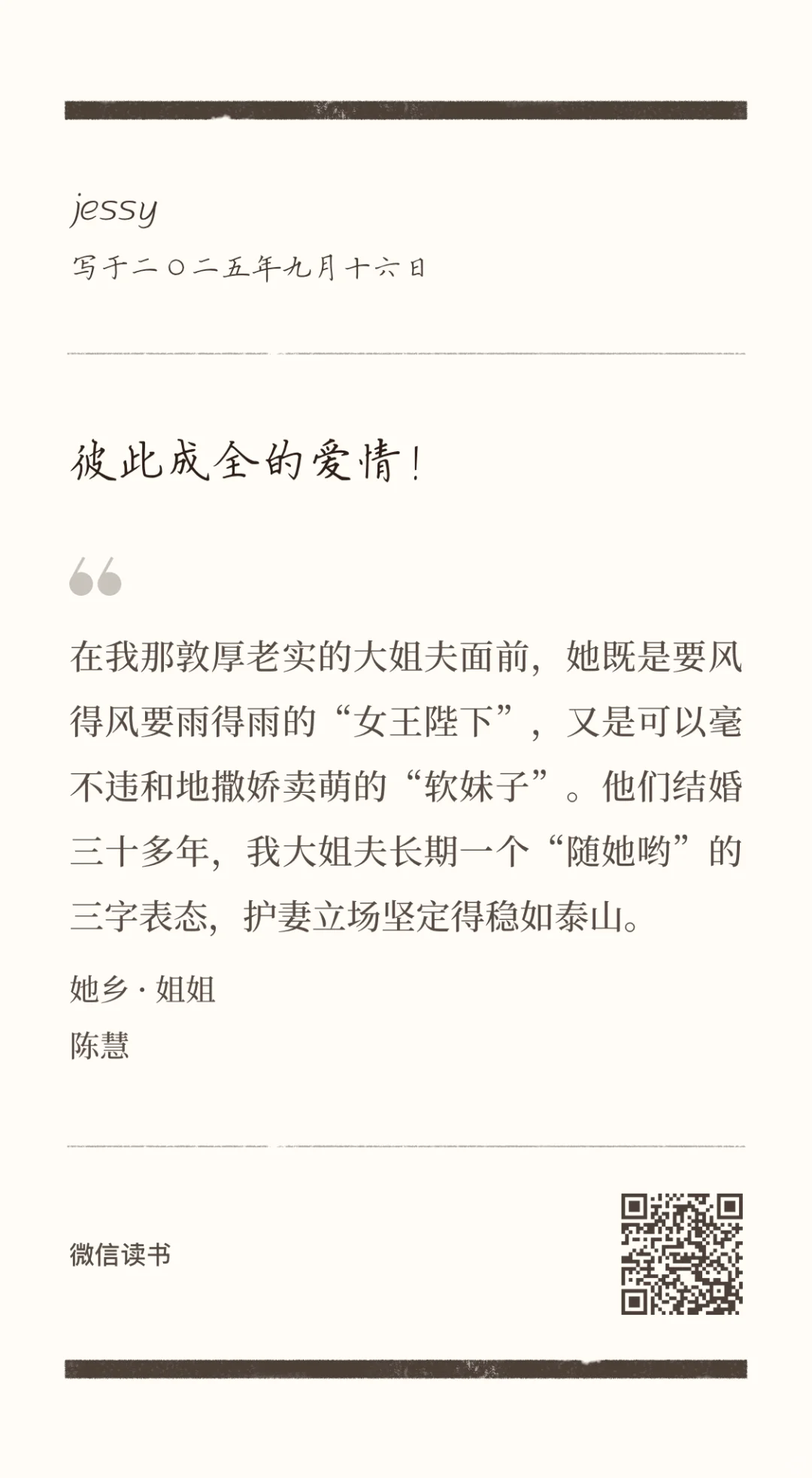 jessy

写于二〇二五年九月十六日

彼此成全的爱情!

在我那敦厚老实的大姐夫面前，她既是要风得风要雨得雨的“女王陛下”，又是可以毫不违和地撒娇卖萌的“软妹子”。他们结婚三十多年，我大姐夫长期一个“随她哟”的三字表态，护妻立场坚定得稳如泰山。

她乡 · 姐姐
陈慧

微信读书